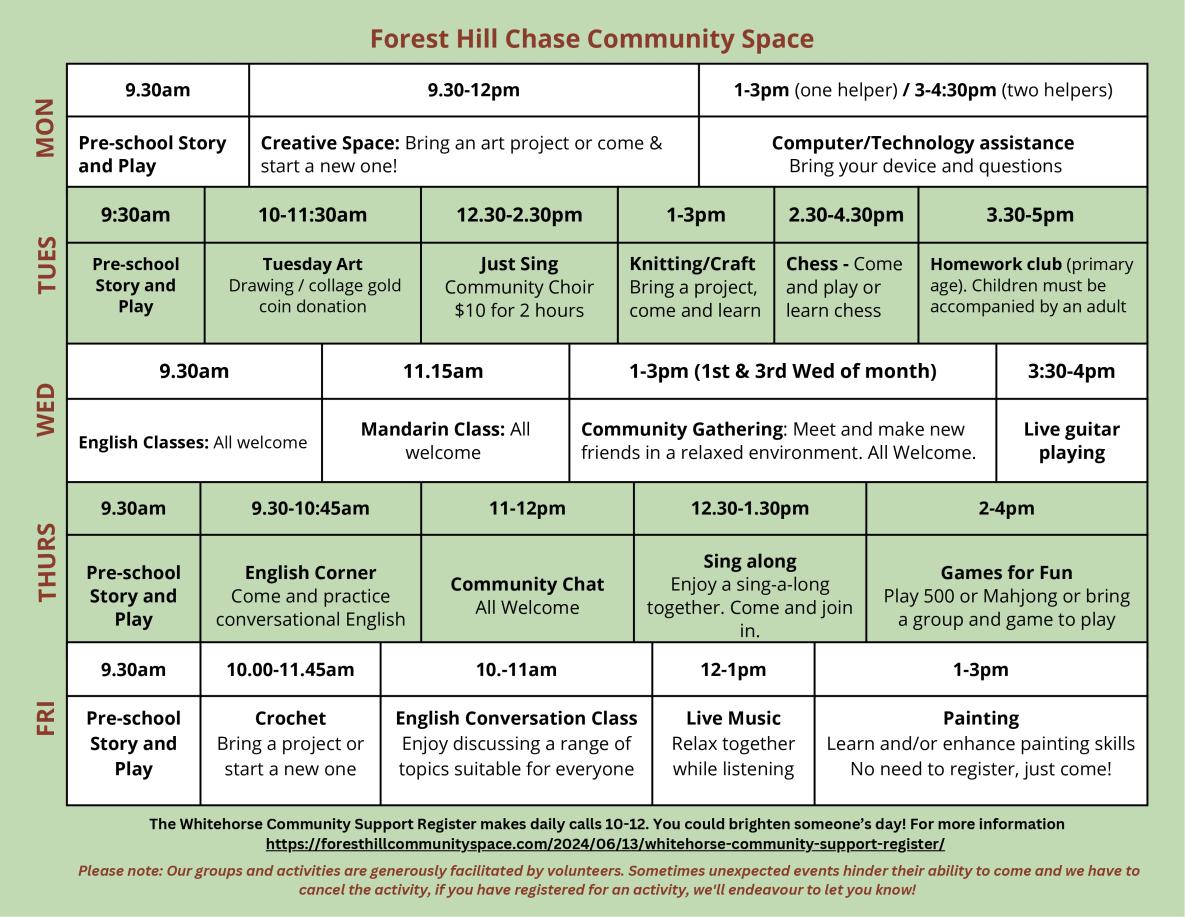 Forest Hill Chase Community Space

MON

| 9.30am | 9.30-12pm | 1-3pm (one helper) / 3-4:30pm (two helpers) |
|---|---|---|
| Pre-school Story and Play | Creative Space: Bring an art project or come & start a new one! | Computer/Technology assistance Bring your device and questions |

TUES

| 9:30am | 10-11:30am | 12.30-2.30pm | 1-3pm | 2.30-4.30pm | 3.30-5pm |
|---|---|---|---|---|---|
| Pre-school Story and Play | Tuesday Art Drawing / collage gold coin donation | Just Sing Community Choir $10 for 2 hours | Knitting/Craft Bring a project, come and learn | Chess - Come and play or learn chess | Homework club (primary age). Children must be accompanied by an adult |

WED

| 9.30am | 11.15am | 1-3pm (1st & 3rd Wed of month) | 3:30-4pm |
|---|---|---|---|
| English Classes: All welcome | Mandarin Class: All welcome | Community Gathering: Meet and make new friends in a relaxed environment. All Welcome. | Live guitar playing |

THURS

| 9.30am | 9.30-10:45am | 11-12pm | 12.30-1.30pm | 2-4pm |
|---|---|---|---|---|
| Pre-school Story and Play | English Corner Come and practice conversational English | Community Chat All Welcome | Sing along Enjoy a sing-a-long together. Come and join in. | Games for Fun Play 500 or Mahjong or bring a group and game to play |

FRI

| 9.30am | 10.00-11.45am | 10.-11am | 12-1pm | 1-3pm |
|---|---|---|---|---|
| Pre-school Story and Play | Crochet Bring a project or start a new one | English Conversation Class Enjoy discussing a range of topics suitable for everyone | Live Music Relax together while listening | Painting Learn and/or enhance painting skills No need to register, just come! |

The Whitehorse Community Support Register makes daily calls 10-12. You could brighten someone's day! For more information https://foresthillcommunityspace.com/2024/06/13/whitehorse-community-support-register/

Please note: Our groups and activities are generously facilitated by volunteers. Sometimes unexpected events hinder their ability to come and we have to cancel the activity, if you have registered for an activity, we'll endeavour to let you know!